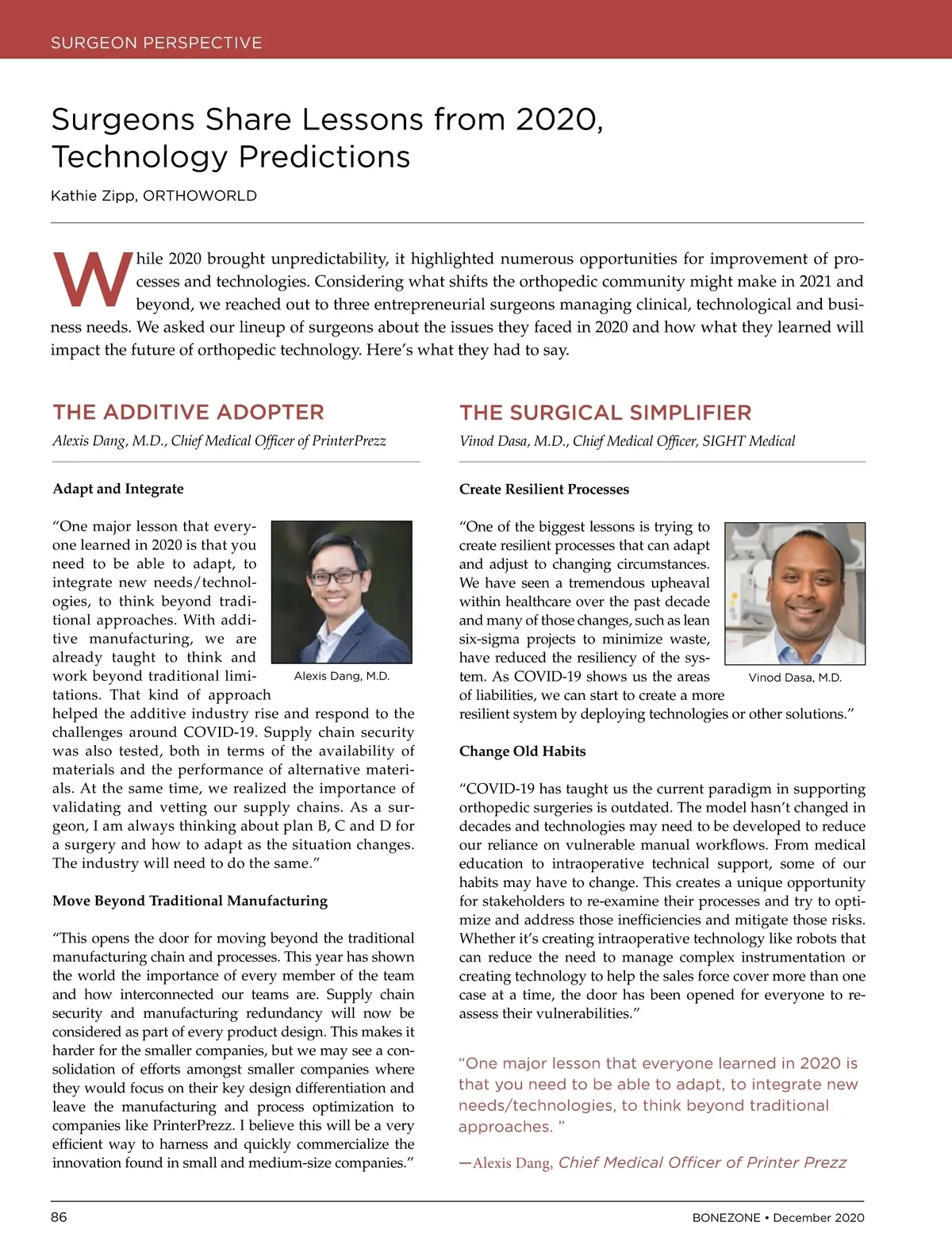 SURGEON PERSPECTIVE

Surgeons Share Lessons from 2020, Technology Predictions

Kathie Zipp, ORTHOWORLD

While 2020 brought unpredictability, it highlighted numerous opportunities for improvement of processes and technologies. Considering what shifts the orthopedic community might make in 2021 and beyond, we reached out to three entrepreneurial surgeons managing clinical, technological and business needs. We asked our lineup of surgeons about the issues they faced in 2020 and how what they learned will impact the future of orthopedic technology. Here's what they had to say.

THE ADDITIVE ADOPTER

Alexis Dang, M.D., Chief Medical Officer of PrinterPrezz

Adapt and Integrate

"One major lesson that everyone learned in 2020 is that you need to be able to adapt, to integrate new needs/technologies, to think beyond traditional approaches. With additive manufacturing, we are already taught to think and work beyond traditional limitations. That kind of approach helped the additive industry rise and respond to the challenges around COVID-19. Supply chain security was also tested, both in terms of the availability of materials and the performance of alternative materials. At the same time, we realized the importance of validating and vetting our supply chains. As a surgeon, I am always thinking about plan B, C and D for a surgery and how to adapt as the situation changes. The industry will need to do the same."

Alexis Dang, M.D.

Move Beyond Traditional Manufacturing

"This opens the door for moving beyond the traditional manufacturing chain and processes. This year has shown the world the importance of every member of the team and how interconnected our teams are. Supply chain security and manufacturing redundancy will now be considered as part of every product design. This makes it harder for the smaller companies, but we may see a consolidation of efforts amongst smaller companies where they would focus on their key design differentiation and leave the manufacturing and process optimization to companies like PrinterPrezz. I believe this will be a very efficient way to harness and quickly commercialize the innovation found in small and medium-size companies."

THE SURGICAL SIMPLIFIER

Vinod Dasa, M.D., Chief Medical Officer, SIGHT Medical

Create Resilient Processes

"One of the biggest lessons is trying to create resilient processes that can adapt and adjust to changing circumstances. We have seen a tremendous upheaval within healthcare over the past decade and many of those changes, such as lean six-sigma projects to minimize waste, have reduced the resiliency of the system. As COVID-19 shows us the areas of liabilities, we can start to create a more resilient system by deploying technologies or other solutions."

Vinod Dasa, M.D.

Change Old Habits

"COVID-19 has taught us the current paradigm in supporting orthopedic surgeries is outdated. The model hasn't changed in decades and technologies may need to be developed to reduce our reliance on vulnerable manual workflows. From medical education to intraoperative technical support, some of our habits may have to change. This creates a unique opportunity for stakeholders to re-examine their processes and try to optimize and address those inefficiencies and mitigate those risks. Whether it's creating intraoperative technology like robots that can reduce the need to manage complex instrumentation or creating technology to help the sales force cover more than one case at a time, the door has been opened for everyone to reassess their vulnerabilities."

"One major lesson that everyone learned in 2020 is that you need to be able to adapt, to integrate new needs/technologies, to think beyond traditional approaches. "

—Alexis Dang, Chief Medical Officer of Printer Prezz

86

BONEZONE • December 2020